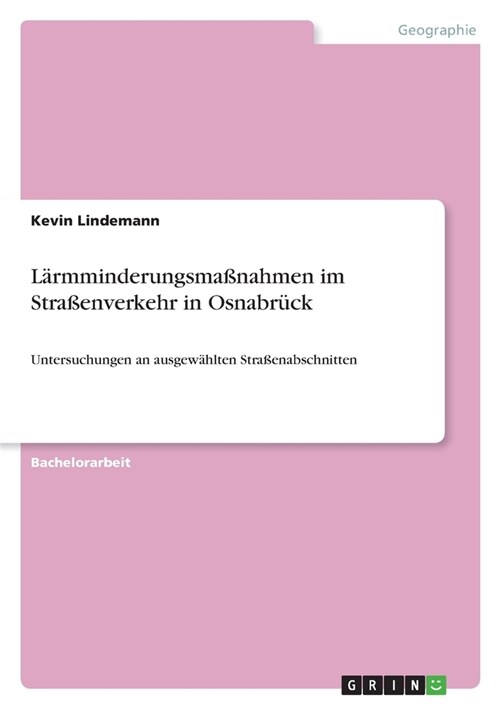 Geographie

Kevin Lindemann

Lärmminderungsmaßnahmen im Straßenverkehr in Osnabrück

Untersuchungen an ausgewählten Straßenabschnitten

Bachelorarbeit

GRIN